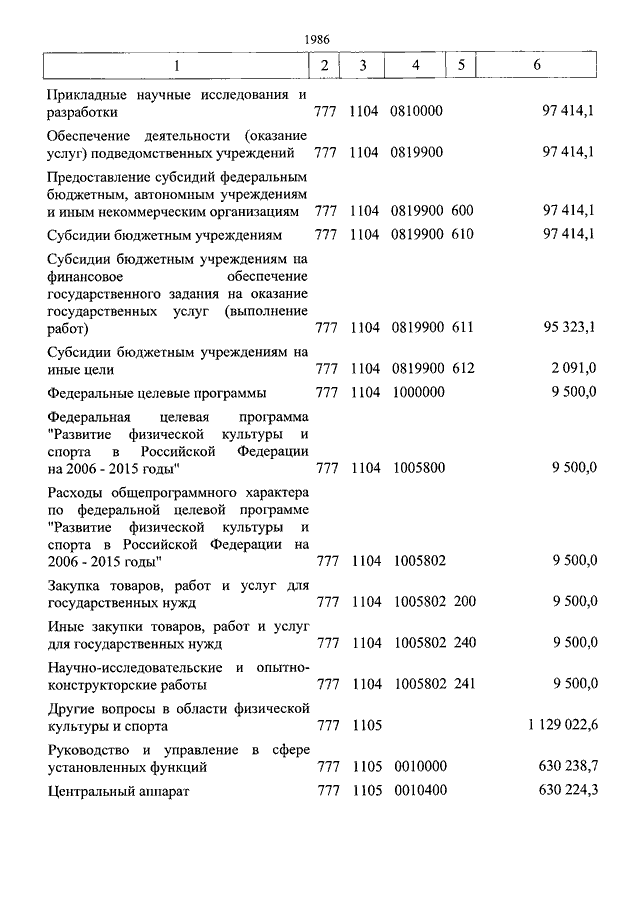 1986

| 1 | 2 | 3 | 4 | 5 | 6 |
|---|---|---|---|---|---|
| Прикладные научные исследования и разработки | 777 | 1104 | 0810000 | | 97 414,1 |
| Обеспечение деятельности (оказание услуг) подведомственных учреждений | 777 | 1104 | 0819900 | | 97 414,1 |
| Предоставление субсидий федеральным бюджетным, автономным учреждениям и иным некоммерческим организациям | 777 | 1104 | 0819900 | 600 | 97 414,1 |
| Субсидии бюджетным учреждениям | 777 | 1104 | 0819900 | 610 | 97 414,1 |
| Субсидии бюджетным учреждениям на финансовое обеспечение государственного задания на оказание государственных услуг (выполнение работ) | 777 | 1104 | 0819900 | 611 | 95 323,1 |
| Субсидии бюджетным учреждениям на иные цели | 777 | 1104 | 0819900 | 612 | 2 091,0 |
| Федеральные целевые программы | 777 | 1104 | 1000000 | | 9 500,0 |
| Федеральная целевая программа "Развитие физической культуры и спорта в Российской Федерации на 2006 - 2015 годы" | 777 | 1104 | 1005800 | | 9 500,0 |
| Расходы общепрограммного характера по федеральной целевой программе "Развитие физической культуры и спорта в Российской Федерации на 2006 - 2015 годы" | 777 | 1104 | 1005802 | | 9 500,0 |
| Закупка товаров, работ и услуг для государственных нужд | 777 | 1104 | 1005802 | 200 | 9 500,0 |
| Иные закупки товаров, работ и услуг для государственных нужд | 777 | 1104 | 1005802 | 240 | 9 500,0 |
| Научно-исследовательские и опытно-конструкторские работы | 777 | 1104 | 1005802 | 241 | 9 500,0 |
| Другие вопросы в области физической культуры и спорта | 777 | 1105 | | | 1 129 022,6 |
| Руководство и управление в сфере установленных функций | 777 | 1105 | 0010000 | | 630 238,7 |
| Центральный аппарат | 777 | 1105 | 0010400 | | 630 224,3 |